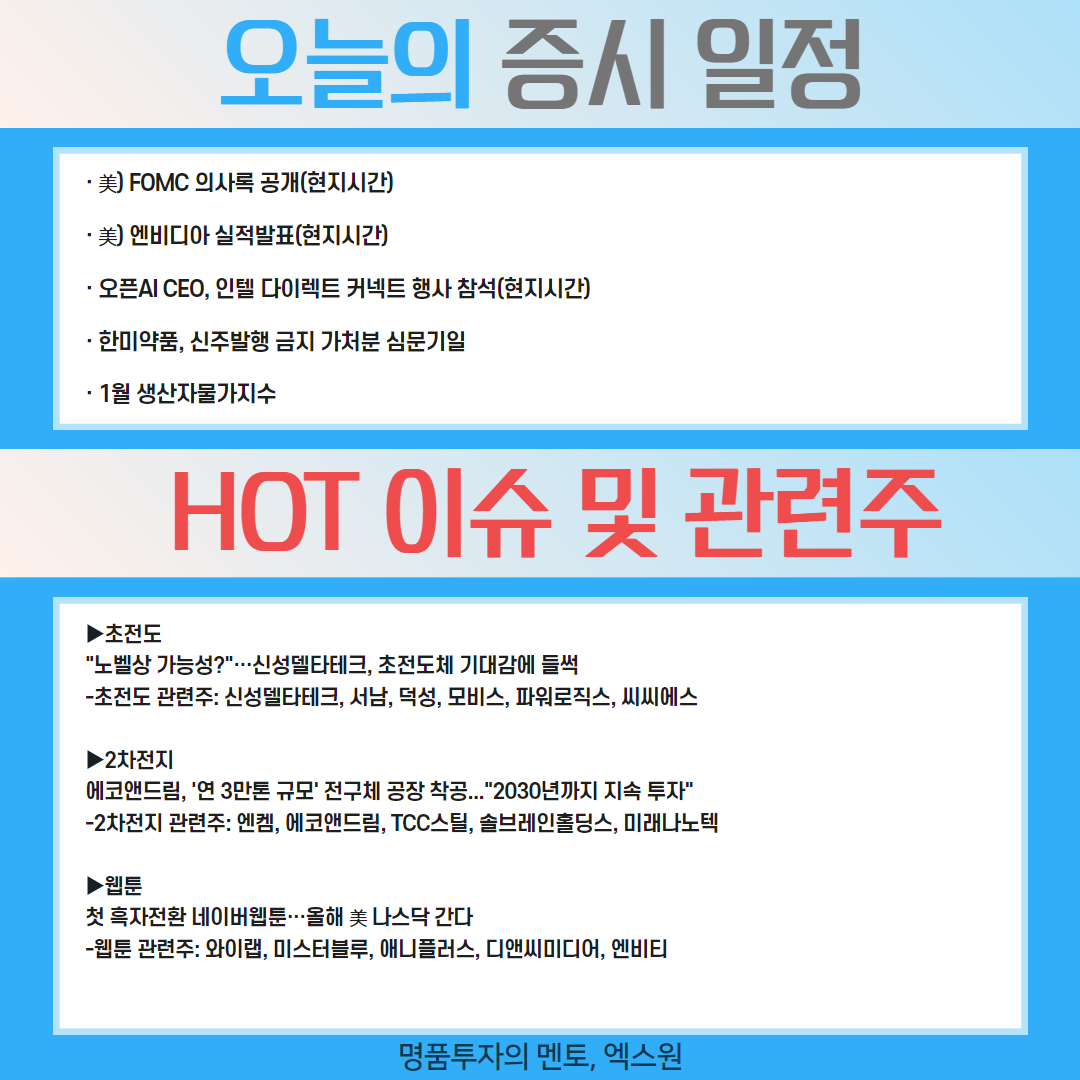 오늘의 증시 일정

· 美) FOMC 의사록 공개(현지시간)

· 美) 엔비디아 실적발표(현지시간)

· 오픈AI CEO, 인텔 다이렉트 커넥트 행사 참석(현지시간)

· 한미약품, 신주발행 금지 가처분 심문기일

· 1월 생산자물가지수

HOT 이슈 및 관련주

▶초전도
"노벨상 가능성?"…신성델타테크, 초전도체 기대감에 들썩
-초전도 관련주: 신성델타테크, 서남, 덕성, 모비스, 파워로직스, 씨씨에스

▶2차전지
에코앤드림, '연 3만톤 규모' 전구체 공장 착공..."2030년까지 지속 투자"
-2차전지 관련주: 엔켐, 에코앤드림, TCC스틸, 솔브레인홀딩스, 미래나노텍

▶웹툰
첫 흑자전환 네이버웹툰…올해 美 나스닥 간다
-웹툰 관련주: 와이랩, 미스터블루, 애니플러스, 디앤씨미디어, 엔비티

명품투자의 멘토, 엑스원